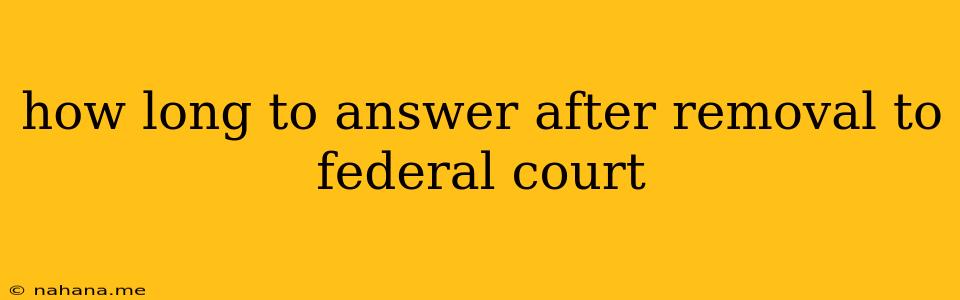 how long to answer after removal to federal court

© nahana.me